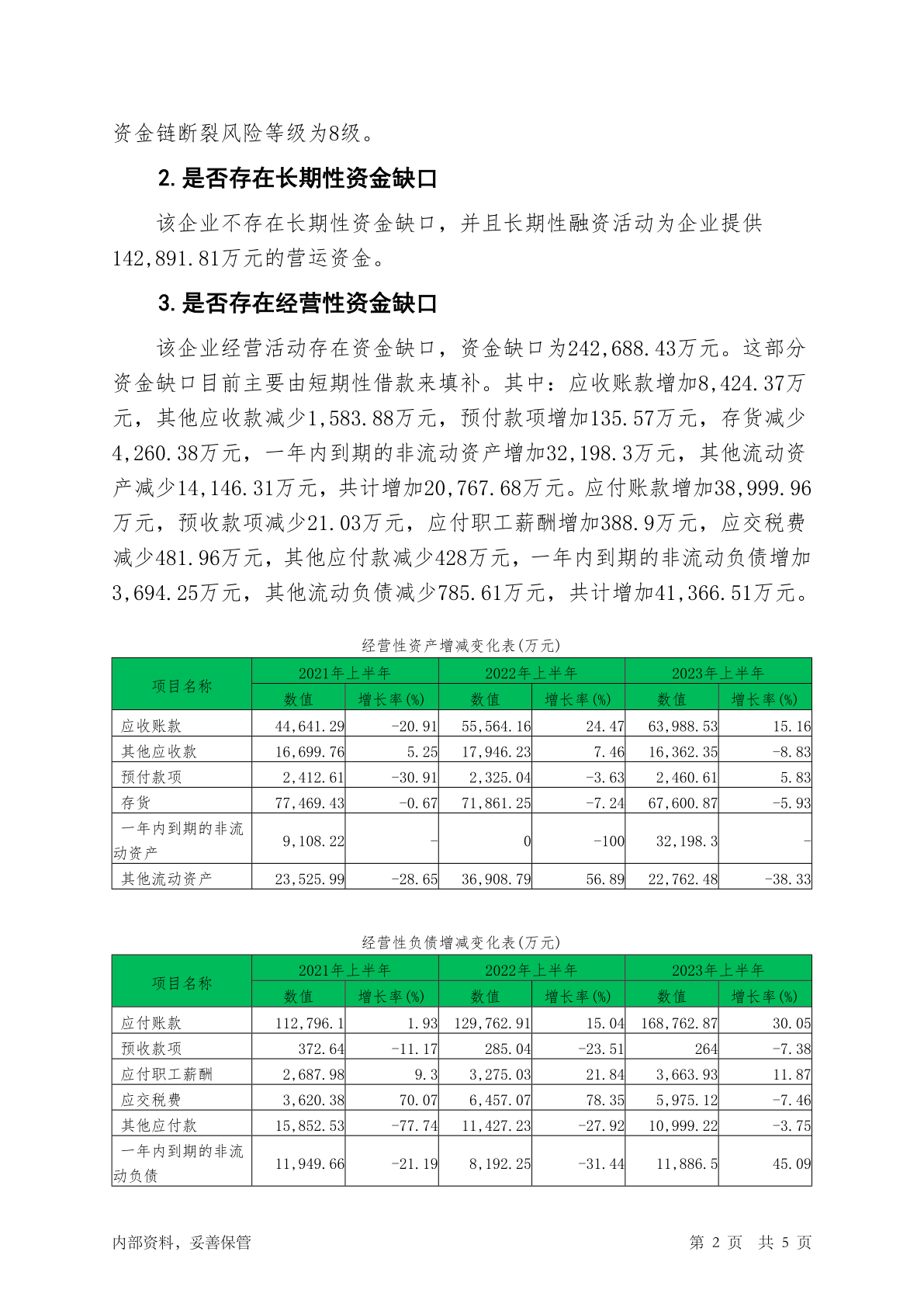 资金链断裂风险等级为8级。

2. 是否存在长期性资金缺口

该企业不存在长期性资金缺口，并且长期性融资活动为企业提供142,891.81万元的营运资金。

3. 是否存在经营性资金缺口

该企业经营活动存在资金缺口，资金缺口为242,688.43万元。这部分资金缺口目前主要由短期性借款来填补。其中：应收账款增加8,424.37万元，其他应收款减少1,583.88万元，预付款项增加135.57万元，存货减少4,260.38万元，一年内到期的非流动资产增加32,198.3万元，其他流动资产减少14,146.31万元，共计增加20,767.68万元。应付账款增加38,999.96万元，预收款项减少21.03万元，应付职工薪酬增加388.9万元，应交税费减少481.96万元，其他应付款减少428万元，一年内到期的非流动负债增加3,694.25万元，其他流动负债减少785.61万元，共计增加41,366.51万元。

经营性资产增减变化表(万元)

| 项目名称 | 2021年上半年 数值 | 2021年上半年 增长率(%) | 2022年上半年 数值 | 2022年上半年 增长率(%) | 2023年上半年 数值 | 2023年上半年 增长率(%) |
|---|---|---|---|---|---|---|
| 应收账款 | 44,641.29 | -20.91 | 55,564.16 | 24.47 | 63,988.53 | 15.16 |
| 其他应收款 | 16,699.76 | 5.25 | 17,946.23 | 7.46 | 16,362.35 | -8.83 |
| 预付款项 | 2,412.61 | -30.91 | 2,325.04 | -3.63 | 2,460.61 | 5.83 |
| 存货 | 77,469.43 | -0.67 | 71,861.25 | -7.24 | 67,600.87 | -5.93 |
| 一年内到期的非流动资产 | 9,108.22 | - | 0 | -100 | 32,198.3 | - |
| 其他流动资产 | 23,525.99 | -28.65 | 36,908.79 | 56.89 | 22,762.48 | -38.33 |

经营性负债增减变化表(万元)

| 项目名称 | 2021年上半年 数值 | 2021年上半年 增长率(%) | 2022年上半年 数值 | 2022年上半年 增长率(%) | 2023年上半年 数值 | 2023年上半年 增长率(%) |
|---|---|---|---|---|---|---|
| 应付账款 | 112,796.1 | 1.93 | 129,762.91 | 15.04 | 168,762.87 | 30.05 |
| 预收款项 | 372.64 | -11.17 | 285.04 | -23.51 | 264 | -7.38 |
| 应付职工薪酬 | 2,687.98 | 9.3 | 3,275.03 | 21.84 | 3,663.93 | 11.87 |
| 应交税费 | 3,620.38 | 70.07 | 6,457.07 | 78.35 | 5,975.12 | -7.46 |
| 其他应付款 | 15,852.53 | -77.74 | 11,427.23 | -27.92 | 10,999.22 | -3.75 |
| 一年内到期的非流动负债 | 11,949.66 | -21.19 | 8,192.25 | -31.44 | 11,886.5 | 45.09 |

内部资料，妥善保管　　第 2 页　共 5 页